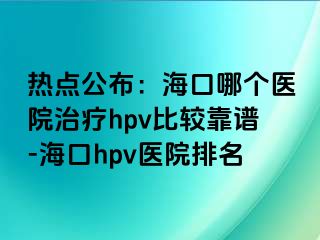 热点公布：海口哪个医院治疗hpv比较靠谱-海口hpv医院排名